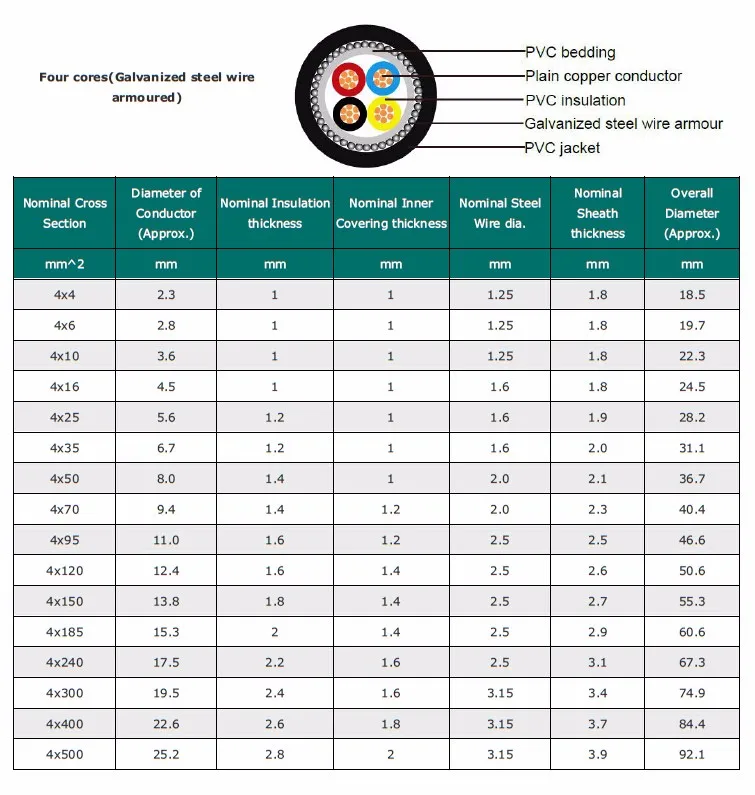 Four cores(Galvanized steel wire armoured)

PVC bedding
Plain copper conductor
PVC insulation
Galvanized steel wire armour
PVC jacket

| Nominal Cross Section | Diameter of Conductor (Approx.) | Nominal Insulation thickness | Nominal Inner Covering thickness | Nominal Steel Wire dia. | Nominal Sheath thickness | Overall Diameter (Approx.) |
|---|---|---|---|---|---|---|
| mm^2 | mm | mm | mm | mm | mm | mm |
| 4x4 | 2.3 | 1 | 1 | 1.25 | 1.8 | 18.5 |
| 4x6 | 2.8 | 1 | 1 | 1.25 | 1.8 | 19.7 |
| 4x10 | 3.6 | 1 | 1 | 1.25 | 1.8 | 22.3 |
| 4x16 | 4.5 | 1 | 1 | 1.6 | 1.8 | 24.5 |
| 4x25 | 5.6 | 1.2 | 1 | 1.6 | 1.9 | 28.2 |
| 4x35 | 6.7 | 1.2 | 1 | 1.6 | 2.0 | 31.1 |
| 4x50 | 8.0 | 1.4 | 1 | 2.0 | 2.1 | 36.7 |
| 4x70 | 9.4 | 1.4 | 1.2 | 2.0 | 2.3 | 40.4 |
| 4x95 | 11.0 | 1.6 | 1.2 | 2.5 | 2.5 | 46.6 |
| 4x120 | 12.4 | 1.6 | 1.4 | 2.5 | 2.6 | 50.6 |
| 4x150 | 13.8 | 1.8 | 1.4 | 2.5 | 2.7 | 55.3 |
| 4x185 | 15.3 | 2 | 1.4 | 2.5 | 2.9 | 60.6 |
| 4x240 | 17.5 | 2.2 | 1.6 | 2.5 | 3.1 | 67.3 |
| 4x300 | 19.5 | 2.4 | 1.6 | 3.15 | 3.4 | 74.9 |
| 4x400 | 22.6 | 2.6 | 1.8 | 3.15 | 3.7 | 84.4 |
| 4x500 | 25.2 | 2.8 | 2 | 3.15 | 3.9 | 92.1 |